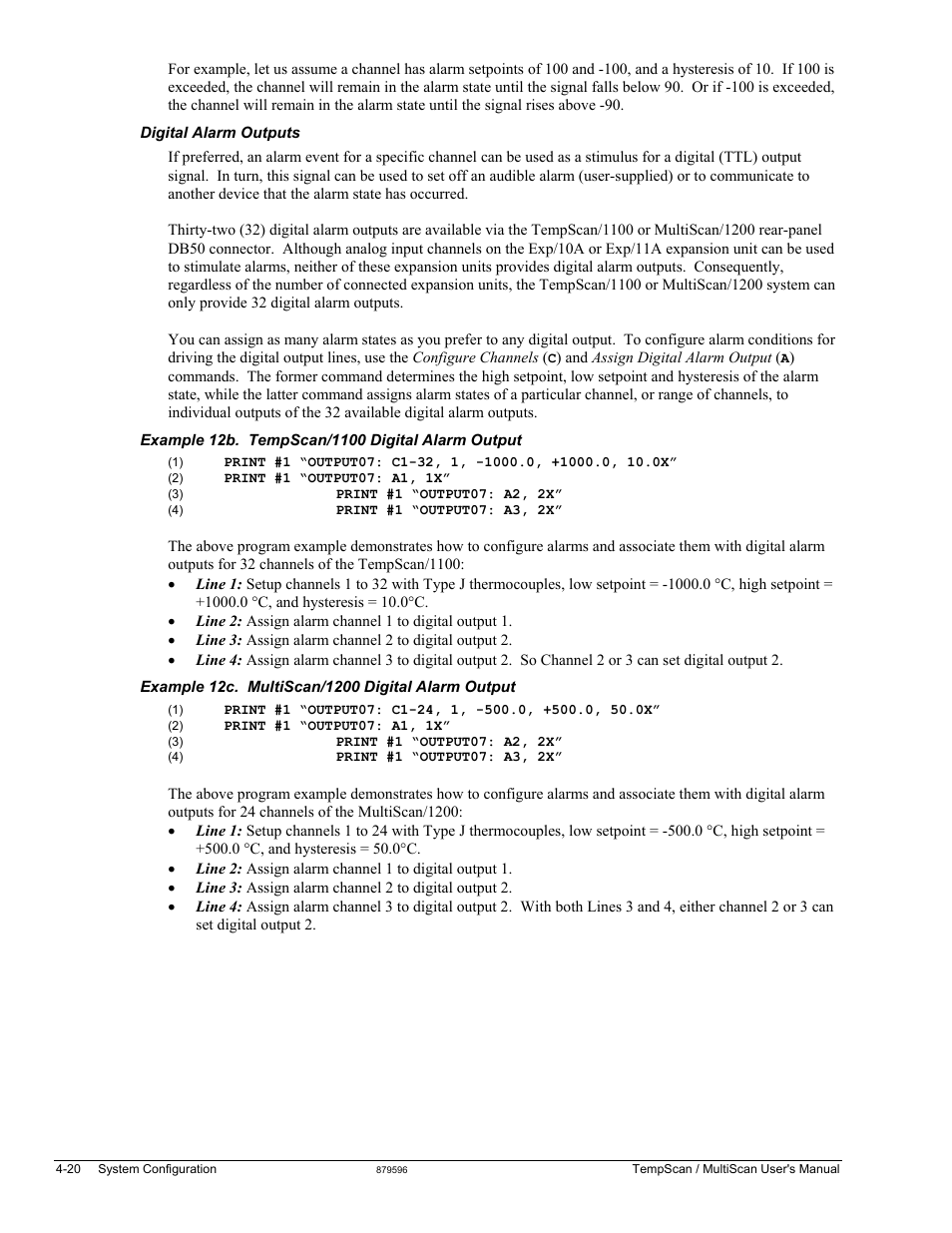 For example, let us assume a channel has alarm setpoints of 100 and -100, and a hysteresis of 10. If 100 is exceeded, the channel will remain in the alarm state until the signal falls below 90. Or if -100 is exceeded, the channel will remain in the alarm state until the signal rises above -90.

Digital Alarm Outputs

If preferred, an alarm event for a specific channel can be used as a stimulus for a digital (TTL) output signal. In turn, this signal can be used to set off an audible alarm (user-supplied) or to communicate to another device that the alarm state has occurred.

Thirty-two (32) digital alarm outputs are available via the TempScan/1100 or MultiScan/1200 rear-panel DB50 connector. Although analog input channels on the Exp/10A or Exp/11A expansion unit can be used to stimulate alarms, neither of these expansion units provides digital alarm outputs. Consequently, regardless of the number of connected expansion units, the TempScan/1100 or MultiScan/1200 system can only provide 32 digital alarm outputs.

You can assign as many alarm states as you prefer to any digital output. To configure alarm conditions for driving the digital output lines, use the Configure Channels (C) and Assign Digital Alarm Output (A) commands. The former command determines the high setpoint, low setpoint and hysteresis of the alarm state, while the latter command assigns alarm states of a particular channel, or range of channels, to individual outputs of the 32 available digital alarm outputs.

Example 12b. TempScan/1100 Digital Alarm Output

(1) PRINT #1 “OUTPUT07: C1-32, 1, -1000.0, +1000.0, 10.0X”
(2) PRINT #1 “OUTPUT07: A1, 1X”
(3) PRINT #1 “OUTPUT07: A2, 2X”
(4) PRINT #1 “OUTPUT07: A3, 2X”

The above program example demonstrates how to configure alarms and associate them with digital alarm outputs for 32 channels of the TempScan/1100:
• Line 1: Setup channels 1 to 32 with Type J thermocouples, low setpoint = -1000.0 °C, high setpoint = +1000.0 °C, and hysteresis = 10.0°C.
• Line 2: Assign alarm channel 1 to digital output 1.
• Line 3: Assign alarm channel 2 to digital output 2.
• Line 4: Assign alarm channel 3 to digital output 2. So Channel 2 or 3 can set digital output 2.

Example 12c. MultiScan/1200 Digital Alarm Output

(1) PRINT #1 “OUTPUT07: C1-24, 1, -500.0, +500.0, 50.0X”
(2) PRINT #1 “OUTPUT07: A1, 1X”
(3) PRINT #1 “OUTPUT07: A2, 2X”
(4) PRINT #1 “OUTPUT07: A3, 2X”

The above program example demonstrates how to configure alarms and associate them with digital alarm outputs for 24 channels of the MultiScan/1200:
• Line 1: Setup channels 1 to 24 with Type J thermocouples, low setpoint = -500.0 °C, high setpoint = +500.0 °C, and hysteresis = 50.0°C.
• Line 2: Assign alarm channel 1 to digital output 1.
• Line 3: Assign alarm channel 2 to digital output 2.
• Line 4: Assign alarm channel 3 to digital output 2. With both Lines 3 and 4, either channel 2 or 3 can set digital output 2.

4-20 System Configuration 879596 TempScan / MultiScan User's Manual